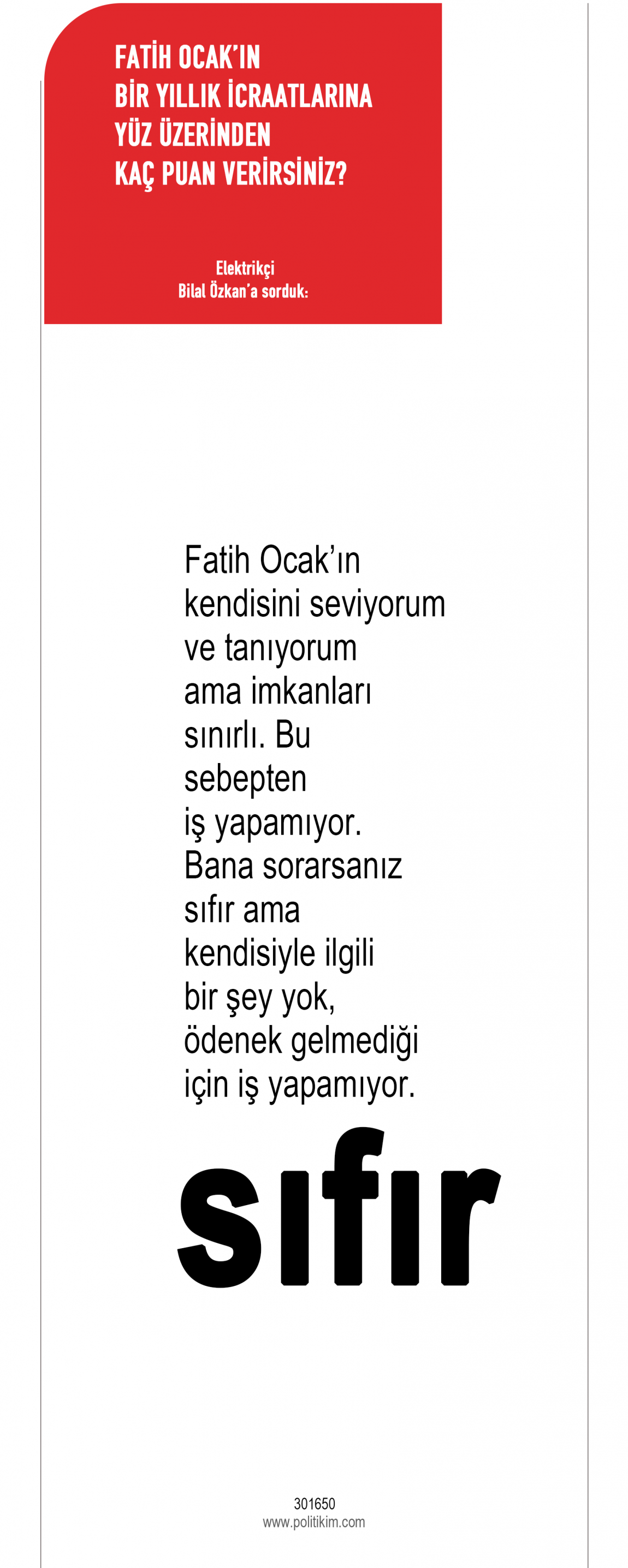 FATİH OCAK'IN BİR YILLIK İCRAATLARINA YÜZ ÜZERİNDEN KAÇ PUAN VERİRSİNİZ?

Elektrikçi Bilal Özkan'a sorduk:

Fatih Ocak'ın kendisini seviyorum ve tanıyorum ama imkanları sınırlı. Bu sebepten iş yapamıyor. Bana sorarsanız sıfır ama kendisiyle ilgili bir şey yok, ödenek gelmediği için iş yapamıyor.

sıfır

301650
www.politikim.com